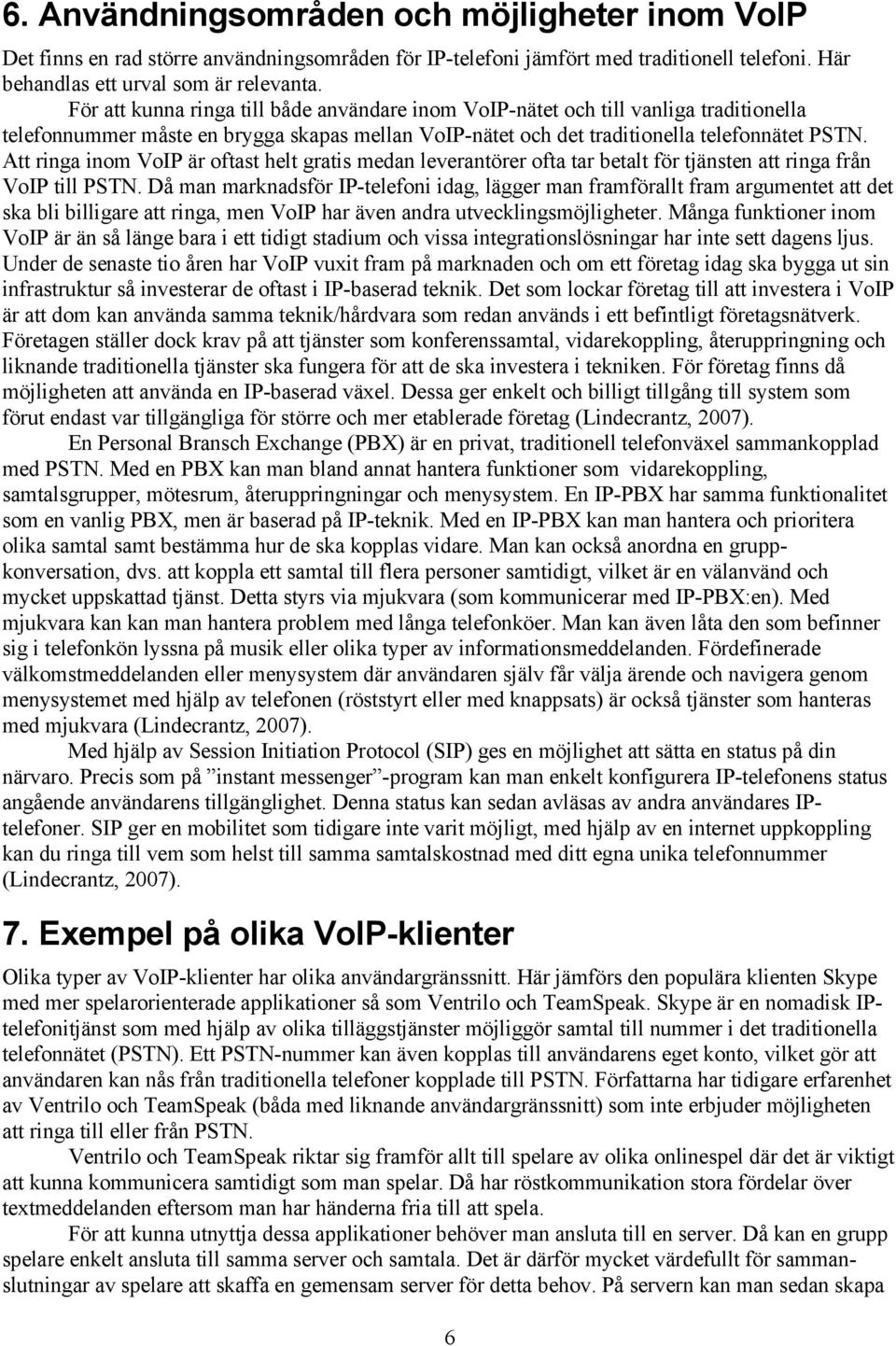 6. Användningsområden och möjligheter inom VoIP

Det finns en rad större användningsområden för IP-telefoni jämfört med traditionell telefoni. Här behandlas ett urval som är relevanta.

För att kunna ringa till både användare inom VoIP-nätet och till vanliga traditionella telefonnummer måste en brygga skapas mellan VoIP-nätet och det traditionella telefonnätet PSTN. Att ringa inom VoIP är oftast helt gratis medan leverantörer ofta tar betalt för tjänsten att ringa från VoIP till PSTN. Då man marknadsför IP-telefoni idag, lägger man framförallt fram argumentet att det ska bli billigare att ringa, men VoIP har även andra utvecklingsmöjligheter. Många funktioner inom VoIP är än så länge bara i ett tidigt stadium och vissa integrationslösningar har inte sett dagens ljus. Under de senaste tio åren har VoIP vuxit fram på marknaden och om ett företag idag ska bygga ut sin infrastruktur så investerar de oftast i IP-baserad teknik. Det som lockar företag till att investera i VoIP är att dom kan använda samma teknik/hårdvara som redan används i ett befintligt företagsnätverk. Företagen ställer dock krav på att tjänster som konferenssamtal, vidarekoppling, återuppringning och liknande traditionella tjänster ska fungera för att de ska investera i tekniken. För företag finns då möjligheten att använda en IP-baserad växel. Dessa ger enkelt och billigt tillgång till system som förut endast var tillgängliga för större och mer etablerade företag (Lindecrantz, 2007).

En Personal Bransch Exchange (PBX) är en privat, traditionell telefonväxel sammankopplad med PSTN. Med en PBX kan man bland annat hantera funktioner som vidarekoppling, samtalsgrupper, mötesrum, återuppringningar och menysystem. En IP-PBX har samma funktionalitet som en vanlig PBX, men är baserad på IP-teknik. Med en IP-PBX kan man hantera och prioritera olika samtal samt bestämma hur de ska kopplas vidare. Man kan också anordna en gruppkonversation, dvs. att koppla ett samtal till flera personer samtidigt, vilket är en välanvänd och mycket uppskattad tjänst. Detta styrs via mjukvara (som kommunicerar med IP-PBX:en). Med mjukvara kan kan man hantera problem med långa telefonköer. Man kan även låta den som befinner sig i telefonkön lyssna på musik eller olika typer av informationsmeddelanden. Fördefinerade välkomstmeddelanden eller menysystem där användaren själv får välja ärende och navigera genom menysystemet med hjälp av telefonen (röststyrt eller med knappsats) är också tjänster som hanteras med mjukvara (Lindecrantz, 2007).

Med hjälp av Session Initiation Protocol (SIP) ges en möjlighet att sätta en status på din närvaro. Precis som på ”instant messenger”-program kan man enkelt konfigurera IP-telefonens status angående användarens tillgänglighet. Denna status kan sedan avläsas av andra användares IP-telefoner. SIP ger en mobilitet som tidigare inte varit möjligt, med hjälp av en internet uppkoppling kan du ringa till vem som helst till samma samtalskostnad med ditt egna unika telefonnummer (Lindecrantz, 2007).

7. Exempel på olika VoIP-klienter

Olika typer av VoIP-klienter har olika användargränssnitt. Här jämförs den populära klienten Skype med mer spelarorienterade applikationer så som Ventrilo och TeamSpeak. Skype är en nomadisk IP-telefonitjänst som med hjälp av olika tilläggstjänster möjliggör samtal till nummer i det traditionella telefonnätet (PSTN). Ett PSTN-nummer kan även kopplas till användarens eget konto, vilket gör att användaren kan nås från traditionella telefoner kopplade till PSTN. Författarna har tidigare erfarenhet av Ventrilo och TeamSpeak (båda med liknande användargränssnitt) som inte erbjuder möjligheten att ringa till eller från PSTN.

Ventrilo och TeamSpeak riktar sig framför allt till spelare av olika onlinespel där det är viktigt att kunna kommunicera samtidigt som man spelar. Då har röstkommunikation stora fördelar över textmeddelanden eftersom man har händerna fria till att spela.

För att kunna utnyttja dessa applikationer behöver man ansluta till en server. Då kan en grupp spelare enkelt ansluta till samma server och samtala. Det är därför mycket värdefullt för sammanslutningar av spelare att skaffa en gemensam server för detta behov. På servern kan man sedan skapa

6